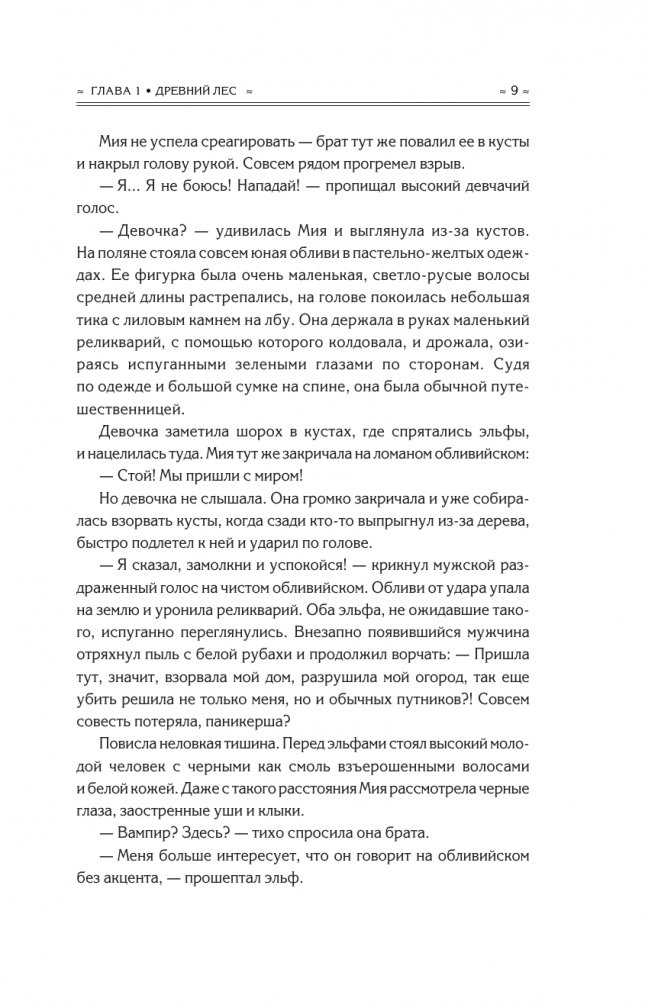 ≈ ГЛАВА 1 • ДРЕВНИЙ ЛЕС ≈

≈ 9 ≈

Мия не успела среагировать — брат тут же повалил ее в кусты и накрыл голову рукой. Совсем рядом прогремел взрыв.

— Я... Я не боюсь! Нападай! — пропищал высокий девчачий голос.

— Девочка? — удивилась Мия и выглянула из-за кустов. На поляне стояла совсем юная обливи в пастельно-желтых одеждах. Ее фигурка была очень маленькая, светло-русые волосы средней длины растрепались, на голове покоилась небольшая тика с лиловым камнем на лбу. Она держала в руках маленький реликварий, с помощью которого колдовала, и дрожала, озираясь испуганными зелеными глазами по сторонам. Судя по одежде и большой сумке на спине, она была обычной путешественницей.

Девочка заметила шорох в кустах, где спрятались эльфы, и нацелилась туда. Мия тут же закричала на ломаном обливийском:

— Стой! Мы пришли с миром!

Но девочка не слышала. Она громко закричала и уже собиралась взорвать кусты, когда сзади кто-то выпрыгнул из-за дерева, быстро подлетел к ней и ударил по голове.

— Я сказал, замолкни и успокойся! — крикнул мужской раздраженный голос на чистом обливийском. Обливи от удара упала на землю и уронила реликварий. Оба эльфа, не ожидавшие такого, испуганно переглянулись. Внезапно появившийся мужчина отряхнул пыль с белой рубахи и продолжил ворчать: — Пришла тут, значит, взорвала мой дом, разрушила мой огород, так еще убить решила не только меня, но и обычных путников?! Совсем совесть потеряла, паникерша?

Повисла неловкая тишина. Перед эльфами стоял высокий молодой человек с черными как смоль взъерошенными волосами и белой кожей. Даже с такого расстояния Мия рассмотрела черные глаза, заостренные уши и клыки.

— Вампир? Здесь? — тихо спросила она брата.

— Меня больше интересует, что он говорит на обливийском без акцента, — прошептал эльф.